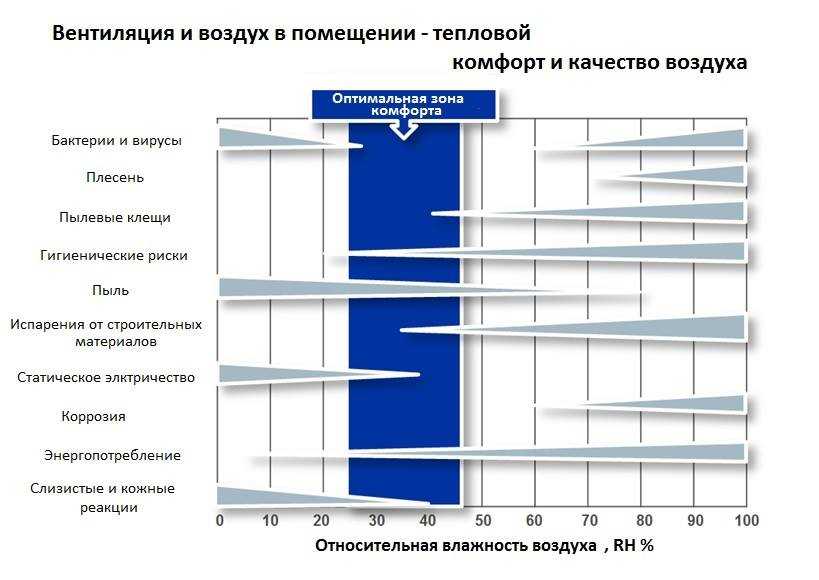 Вентиляция и воздух в помещении - тепловой комфорт и качество воздуха

Оптимальная зона комфорта

Бактерии и вирусы
Плесень
Пылевые клещи
Гигиенические риски
Пыль
Испарения от строительных материалов
Статическое элктричество
Коррозия
Энергопотребление
Слизистые и кожные реакции

0 10 20 30 40 50 60 70 80 90 100

Относительная влажность воздуха , RH %